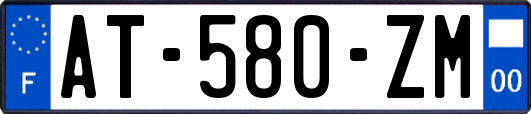 F
AT-580-ZM
00